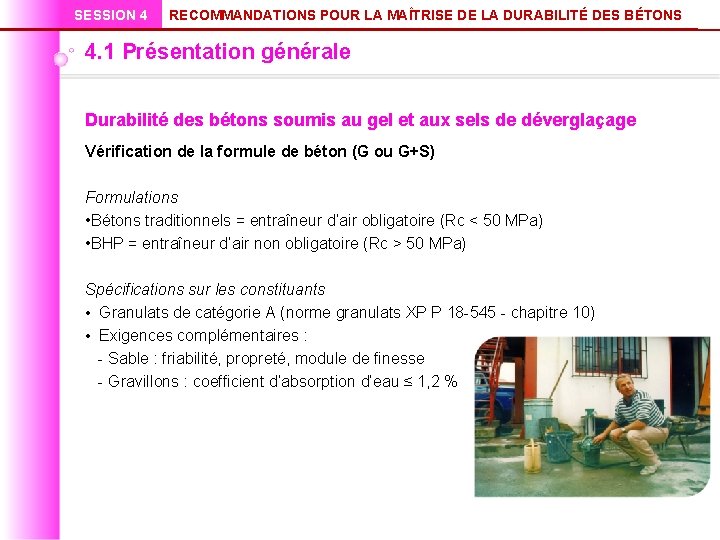 SESSION 4 RECOMMANDATIONS POUR LA MAÎTRISE DE LA DURABILITÉ DES BÉTONS

4.1 Présentation générale

Durabilité des bétons soumis au gel et aux sels de déverglaçage

Vérification de la formule de béton (G ou G+S)

Formulations
•Bétons traditionnels = entraîneur d'air obligatoire (Rc < 50 MPa)
•BHP = entraîneur d'air non obligatoire (Rc > 50 MPa)

Spécifications sur les constituants
• Granulats de catégorie A (norme granulats XP P 18-545 - chapitre 10)
• Exigences complémentaires :
- Sable : friabilité, propreté, module de finesse
- Gravillons : coefficient d'absorption d'eau ≤ 1,2 %